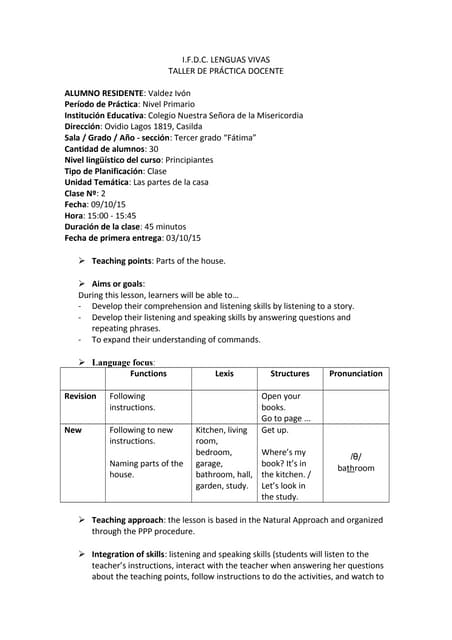 I.F.D.C. LENGUAS VIVAS
TALLER DE PRÁCTICA DOCENTE

ALUMNO RESIDENTE: Valdez Ivón
Período de Práctica: Nivel Primario
Institución Educativa: Colegio Nuestra Señora de la Misericordia
Dirección: Ovidio Lagos 1819, Casilda
Sala / Grado / Año - sección: Tercer grado "Fátima"
Cantidad de alumnos: 30
Nivel lingüístico del curso: Principiantes
Tipo de Planificación: Clase
Unidad Temática: Las partes de la casa
Clase Nº: 2
Fecha: 09/10/15
Hora: 15:00 - 15:45
Duración de la clase: 45 minutos
Fecha de primera entrega: 03/10/15

➢ Teaching points: Parts of the house.

➢ Aims or goals:
During this lesson, learners will be able to…
- Develop their comprehension and listening skills by listening to a story.
- Develop their listening and speaking skills by answering questions and repeating phrases.
- To expand their understanding of commands.

➢ Language focus:

| | Functions | Lexis | Structures | Pronunciation |
|---|---|---|---|---|
| Revision | Following instructions. | | Open your books. Go to page … | |
| New | Following to new instructions. Naming parts of the house. | Kitchen, living room, bedroom, garage, bathroom, hall, garden, study. | Get up. Where's my book? It's in the kitchen. / Let's look in the study. | /θ/ bathroom |

➢ Teaching approach: the lesson is based in the Natural Approach and organized through the PPP procedure.

➢ Integration of skills: listening and speaking skills (students will listen to the teacher's instructions, interact with the teacher when answering her questions about the teaching points, follow instructions to do the activities, and watch to